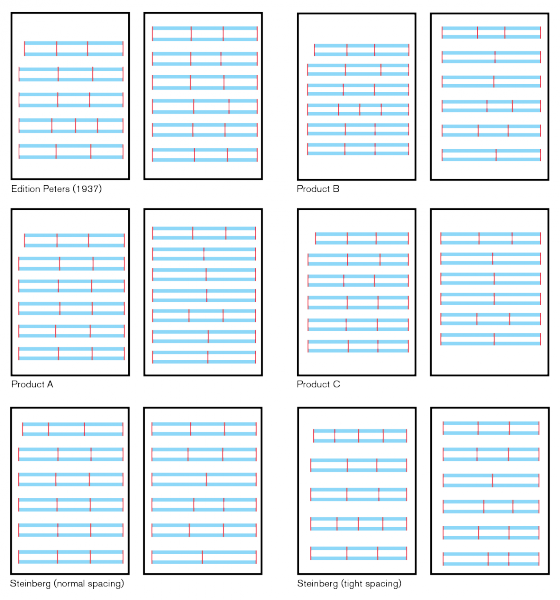 Edition Peters (1937)

Product B

Product A

Product C

Steinberg (normal spacing)

Steinberg (tight spacing)